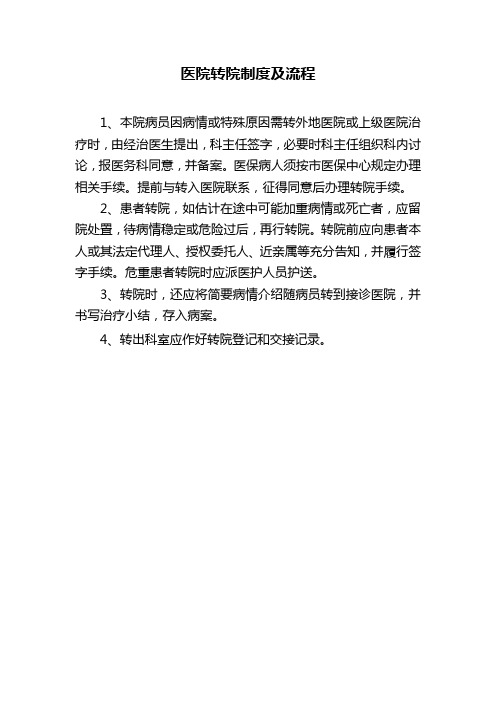 医院转院制度及流程

1、本院病员因病情或特殊原因需转外地医院或上级医院治疗时，由经治医生提出，科主任签字，必要时科主任组织科内讨论，报医务科同意，并备案。医保病人须按市医保中心规定办理相关手续。提前与转入医院联系，征得同意后办理转院手续。

2、患者转院，如估计在途中可能加重病情或死亡者，应留院处置，待病情稳定或危险过后，再行转院。转院前应向患者本人或其法定代理人、授权委托人、近亲属等充分告知，并履行签字手续。危重患者转院时应派医护人员护送。

3、转院时，还应将简要病情介绍随病员转到接诊医院，并书写治疗小结，存入病案。

4、转出科室应作好转院登记和交接记录。